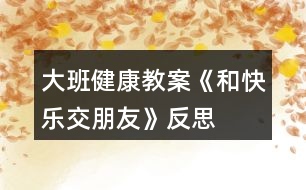 大班健康教案《和快乐交朋友》反思